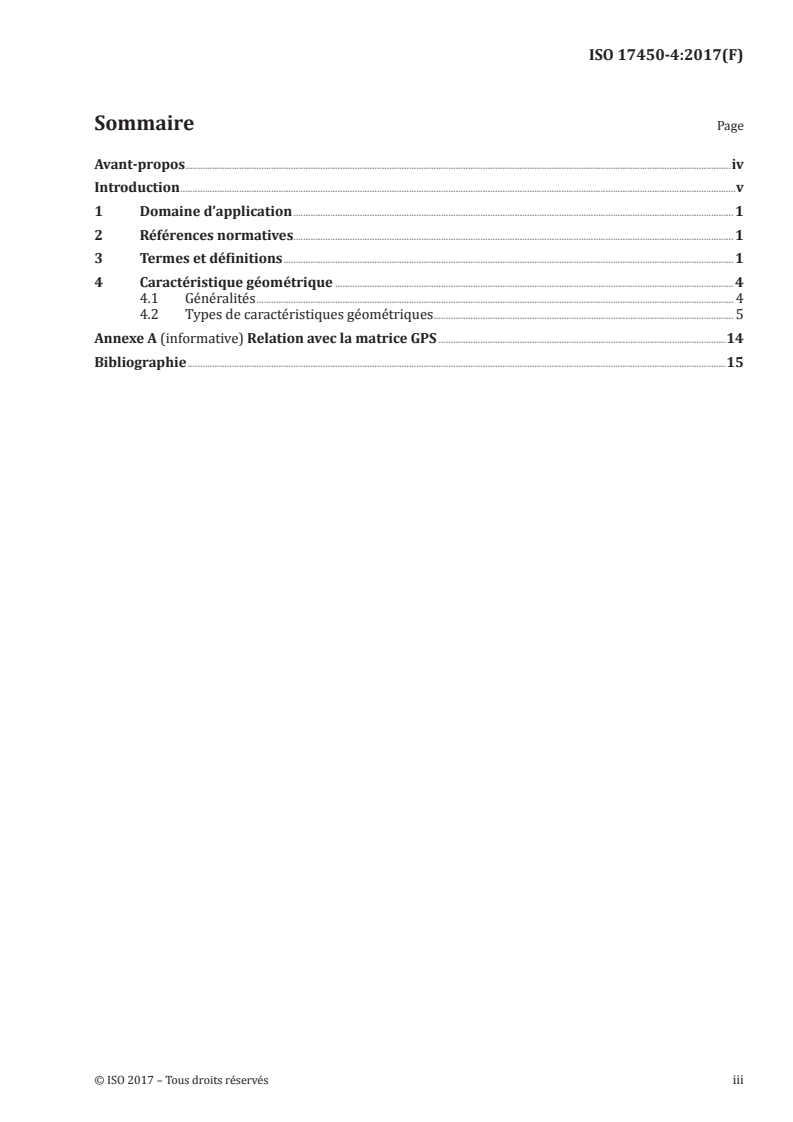 ISO 17450-4:2017(F)

Sommaire

Page

Avant-propos iv
Introduction v
1 Domaine d'application 1
2 Références normatives 1
3 Termes et définitions 1
4 Caractéristique géométrique 4
4.1 Généralités 4
4.2 Types de caractéristiques géométriques 5
Annexe A (informative) Relation avec la matrice GPS 14
Bibliographie 15

© ISO 2017 – Tous droits réservés

iii